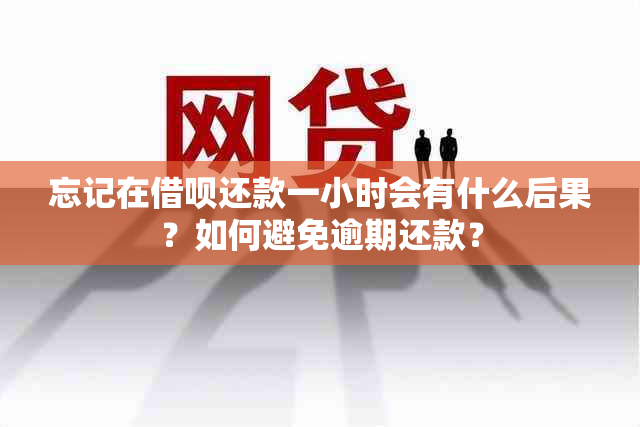 网贷

忘记在借呗还款一小时会有什么后果？如何避免逾期还款？